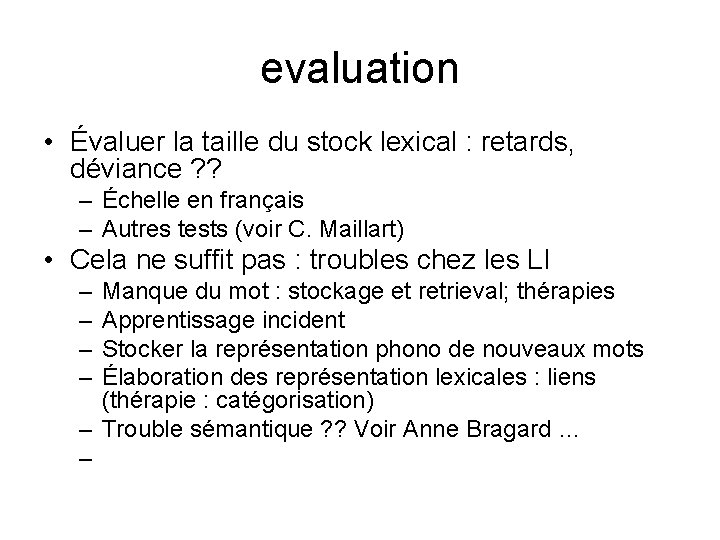 evaluation

• Évaluer la taille du stock lexical : retards, déviance ??
– Échelle en français
– Autres tests (voir C. Maillart)
• Cela ne suffit pas : troubles chez les LI
– Manque du mot : stockage et retrieval; thérapies
– Apprentissage incident
– Stocker la représentation phono de nouveaux mots
– Élaboration des représentation lexicales : liens (thérapie : catégorisation)
– Trouble sémantique ?? Voir Anne Bragard ...
–